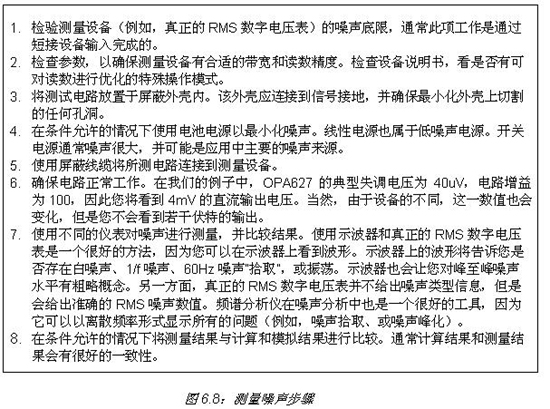 1. 检验测量设备（例如，真正的 RMS 数字电压表）的噪声底限，通常此项工作是通过短接设备输入完成的。
2. 检查参数，以确保测量设备有合适的带宽和读数精度。检查设备说明书，看是否有可对读数进行优化的特殊操作模式。
3. 将测试电路放置于屏蔽外壳内。该外壳应连接到信号接地，并确保最小化外壳上切割的任何孔洞。
4. 在条件允许的情况下使用电池电源以最小化噪声。线性电源也属于低噪声电源。开关电源通常噪声很大，并可能是应用中主要的噪声来源。
5. 使用屏蔽线缆将所测电路连接到测量设备。
6. 确保电路正常工作。在我们的例子中，OPA627 的典型失调电压为 40uV，电路增益为 100，因此您将看到 4mV 的直流输出电压。当然，由于设备的不同，这一数值也会变化，但是您不会看到若干伏特的输出。
7. 使用不同的仪表对噪声进行测量，并比较结果。使用示波器和真正的 RMS 数字电压表是一个很好的方法，因为您可以在示波器上看到波形。示波器上的波形将告诉您是否存在白噪声、1/f 噪声、60Hz 噪声"拾取"，或振荡。示波器也会让您对峰至峰噪声水平有粗略概念。另一方面，真正的 RMS 数字电压表并不给出噪声类型信息，但是会给出准确的 RMS 噪声数值。频谱分析仪在噪声分析中也是一个很好的工具，因为它可以以离散频率形式显示所有的问题（例如，噪声拾取、或噪声峰化）。
8. 在条件允许的情况下将测量结果与计算和模拟结果进行比较。通常计算结果和测量结果会有很好的一致性。

图 6.8：测量噪声步骤